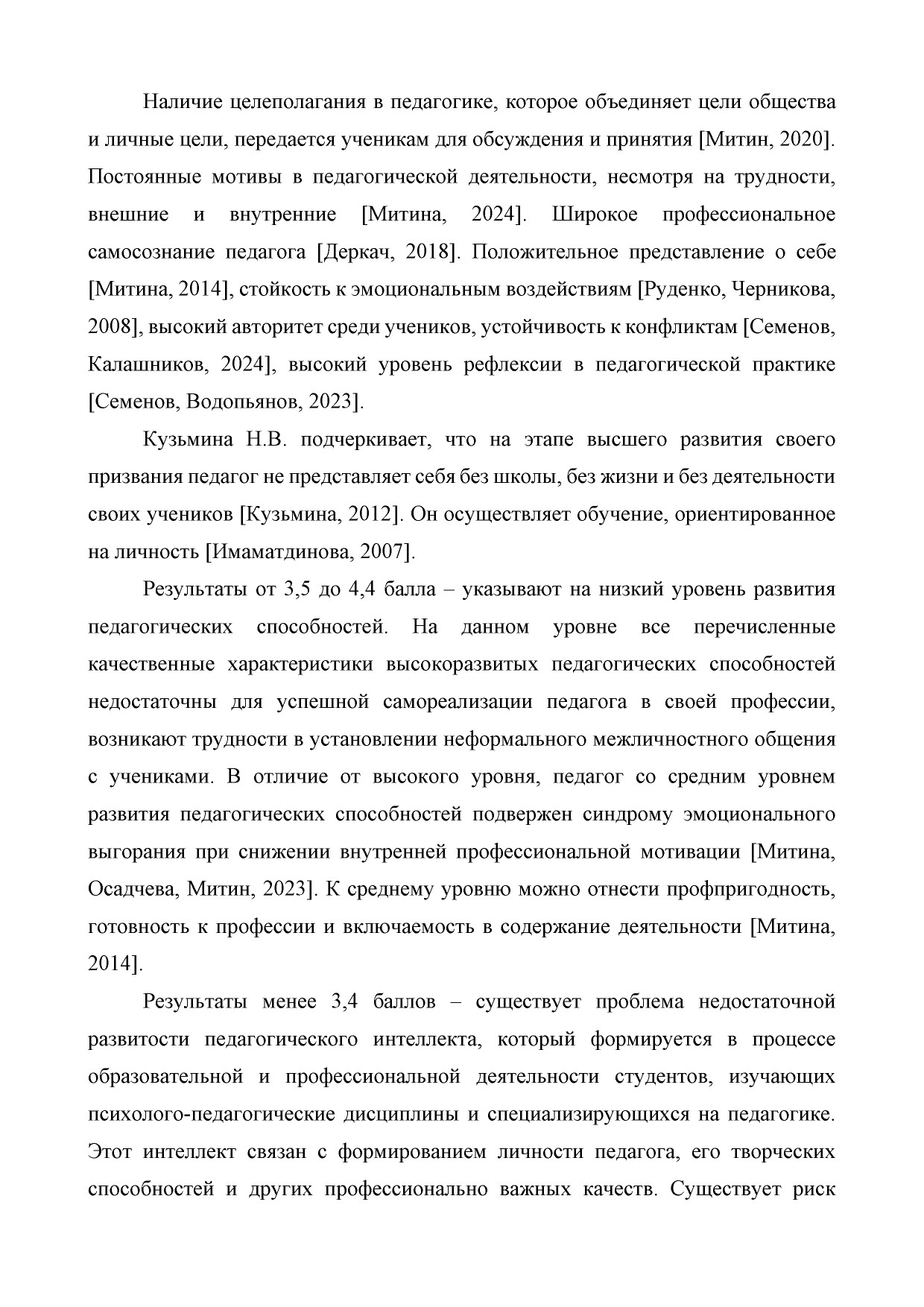 Наличие целеполагания в педагогике, которое объединяет цели общества и личные цели, передается ученикам для обсуждения и принятия [Митин, 2020]. Постоянные мотивы в педагогической деятельности, несмотря на трудности, внешние и внутренние [Митина, 2024]. Широкое профессиональное самосознание педагога [Деркач, 2018]. Положительное представление о себе [Митина, 2014], стойкость к эмоциональным воздействиям [Руденко, Черникова, 2008], высокий авторитет среди учеников, устойчивость к конфликтам [Семенов, Калашников, 2024], высокий уровень рефлексии в педагогической практике [Семенов, Водопьянов, 2023].

Кузьмина Н.В. подчеркивает, что на этапе высшего развития своего призвания педагог не представляет себя без школы, без жизни и без деятельности своих учеников [Кузьмина, 2012]. Он осуществляет обучение, ориентированное на личность [Имаматдинова, 2007].

Результаты от 3,5 до 4,4 балла – указывают на низкий уровень развития педагогических способностей. На данном уровне все перечисленные качественные характеристики высокоразвитых педагогических способностей недостаточны для успешной самореализации педагога в своей профессии, возникают трудности в установлении неформального межличностного общения с учениками. В отличие от высокого уровня, педагог со средним уровнем развития педагогических способностей подвержен синдрому эмоционального выгорания при снижении внутренней профессиональной мотивации [Митина, Осадчева, Митин, 2023]. К среднему уровню можно отнести профпригодность, готовность к профессии и включаемость в содержание деятельности [Митина, 2014].

Результаты менее 3,4 баллов – существует проблема недостаточной развитости педагогического интеллекта, который формируется в процессе образовательной и профессиональной деятельности студентов, изучающих психолого-педагогические дисциплины и специализирующихся на педагогике. Этот интеллект связан с формированием личности педагога, его творческих способностей и других профессионально важных качеств. Существует риск